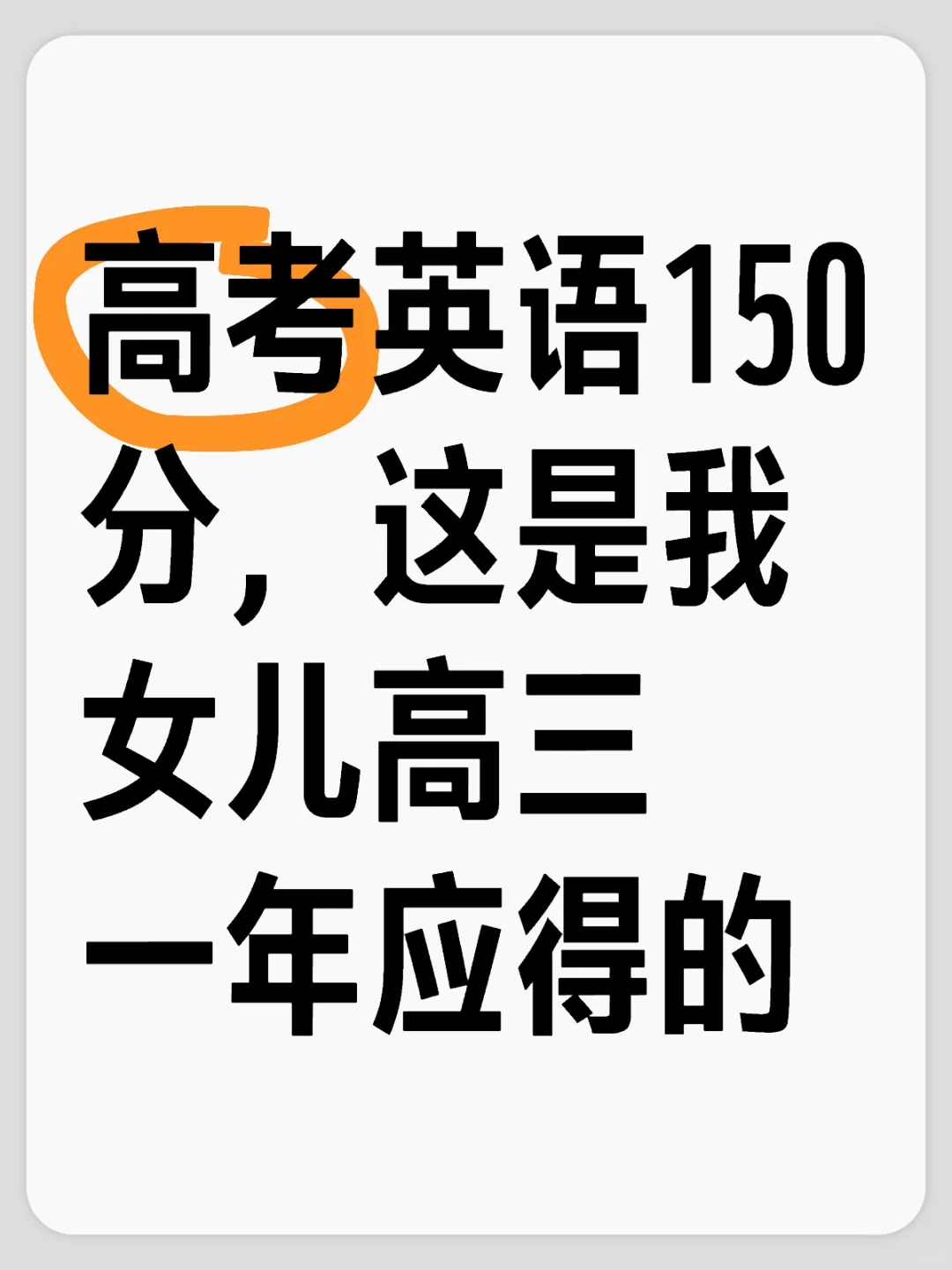 高考英语150分，这是我女儿高三一年应得的